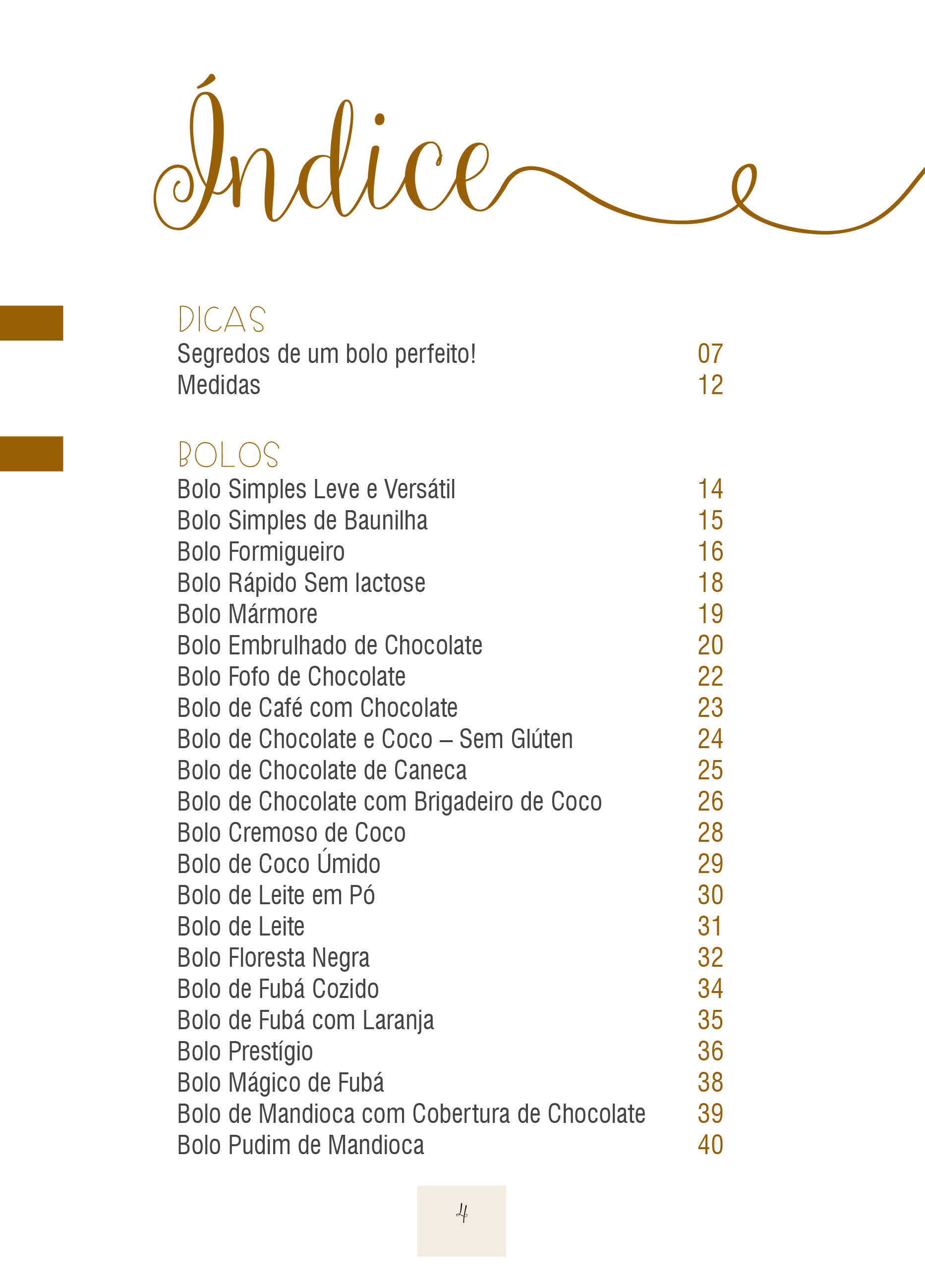 Índice

DICAS

| | |
|---|---|
| Segredos de um bolo perfeito! | 07 |
| Medidas | 12 |

BOLOS

| | |
|---|---|
| Bolo Simples Leve e Versátil | 14 |
| Bolo Simples de Baunilha | 15 |
| Bolo Formigueiro | 16 |
| Bolo Rápido Sem lactose | 18 |
| Bolo Mármore | 19 |
| Bolo Embrulhado de Chocolate | 20 |
| Bolo Fofo de Chocolate | 22 |
| Bolo de Café com Chocolate | 23 |
| Bolo de Chocolate e Coco – Sem Glúten | 24 |
| Bolo de Chocolate de Caneca | 25 |
| Bolo de Chocolate com Brigadeiro de Coco | 26 |
| Bolo Cremoso de Coco | 28 |
| Bolo de Coco Úmido | 29 |
| Bolo de Leite em Pó | 30 |
| Bolo de Leite | 31 |
| Bolo Floresta Negra | 32 |
| Bolo de Fubá Cozido | 34 |
| Bolo de Fubá com Laranja | 35 |
| Bolo Prestígio | 36 |
| Bolo Mágico de Fubá | 38 |
| Bolo de Mandioca com Cobertura de Chocolate | 39 |
| Bolo Pudim de Mandioca | 40 |

4